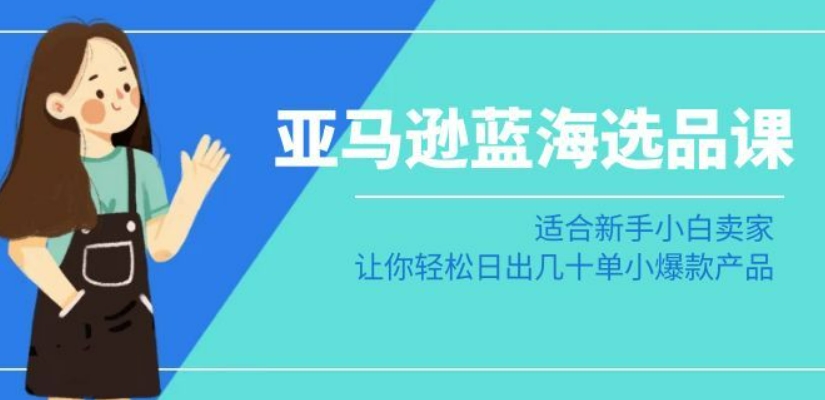 亚马逊蓝海选品课

适合新手小白卖家
让你轻松日出几十单小爆款产品